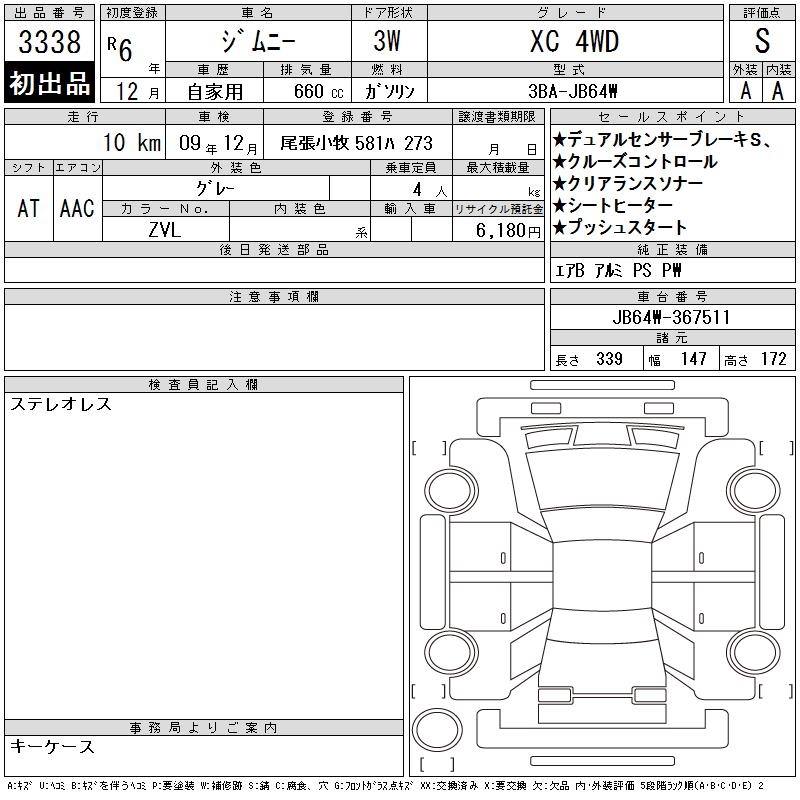 出品番号
3338
初出品

初度登録
R6 年
12 月

車名
ジムニー

ドア形状
3W

グレード
XC 4WD

評価点
S

車歴
自家用

排気量
660 cc

燃料
ガソリン

型式
3BA-JB64W

外装 内装
A A

走行
10 km

車検
09 年 12 月

登録番号
尾張小牧 581ハ 273

譲渡書類期限
月 日

シフト
AT

エアコン
AAC

外装色
グレー

乗車定員
4 人

最大積載量
kg

カラーNo.
ZVL

内装色
系

輸入車

リサイクル預託金
6,180円

後日発送部品

セールスポイント
★デュアルセンサーブレーキS、
★クルーズコントロール
★クリアランスソナー
★シートヒーター
★プッシュスタート

純正装備
エアB アルミ PS PW

注意事項欄

車台番号
JB64W-367511

諸元
長さ 339 幅 147 高さ 172

検査員記入欄
ステレオレス

事務局よりご案内
キーケース

[ ] [ ] [ ] [ ] [ ]

A:キズ U:ヘコミ B:キズを伴うヘコミ P:要塗装 W:補修跡 S:錆 C:腐食、穴 G:フロントガラス点キズ XX:交換済み X:要交換 欠:欠品 内・外装評価 5段階ランク順(A・B・C・D・E) 2